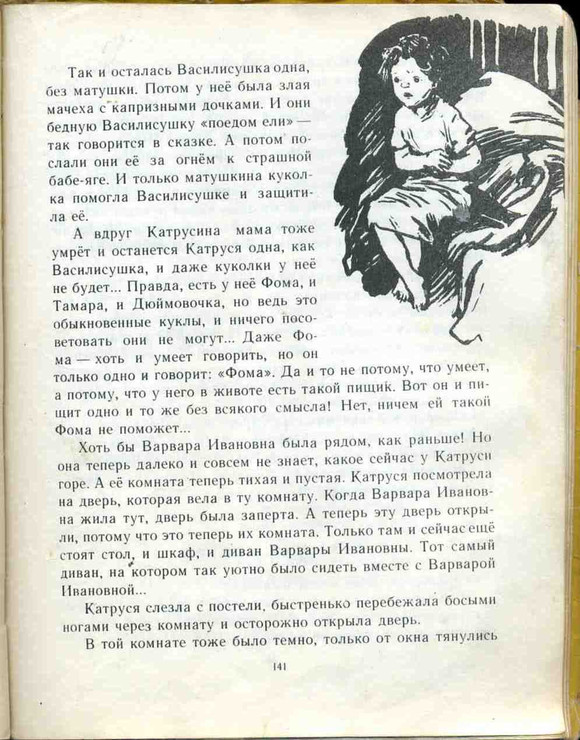 Так и осталась Василисушка одна, без матушки. Потом у неё была злая мачеха с капризными дочками. И они бедную Василисушку «поедом ели» — так говорится в сказке. А потом послали они её за огнём к страшной бабе-яге. И только матушкина куколка помогла Василисушке и защитила её.

А вдруг Катрусина мама тоже умрёт и останется Катруся одна, как Василисушка, и даже куколки у неё не будет... Правда, есть у неё Фома, и Тамара, и Дюймовочка, но ведь это обыкновенные куклы, и ничего посоветовать они не могут... Даже Фома — хоть и умеет говорить, но он только одно и говорит: «Фома». Да и то не потому, что умеет, а потому, что у него в животе есть такой пищик. Вот он и пищит одно и то же без всякого смысла! Нет, ничем ей такой Фома не поможет...

Хоть бы Варвара Ивановна была рядом, как раньше! Но она теперь далеко и совсем не знает, какое сейчас у Катруси горе. А её комната теперь тихая и пустая. Катруся посмотрела на дверь, которая вела в ту комнату. Когда Варвара Ивановна жила тут, дверь была заперта. А теперь эту дверь открыли, потому что это теперь их комната. Только там и сейчас ещё стоят стол, и шкаф, и диван Варвары Ивановны. Тот самый диван, на котором так уютно было сидеть вместе с Варварой Ивановной...

Катруся слезла с постели, быстренько перебежала босыми ногами через комнату и осторожно открыла дверь.

В той комнате тоже было темно, только от окна тянулись

141